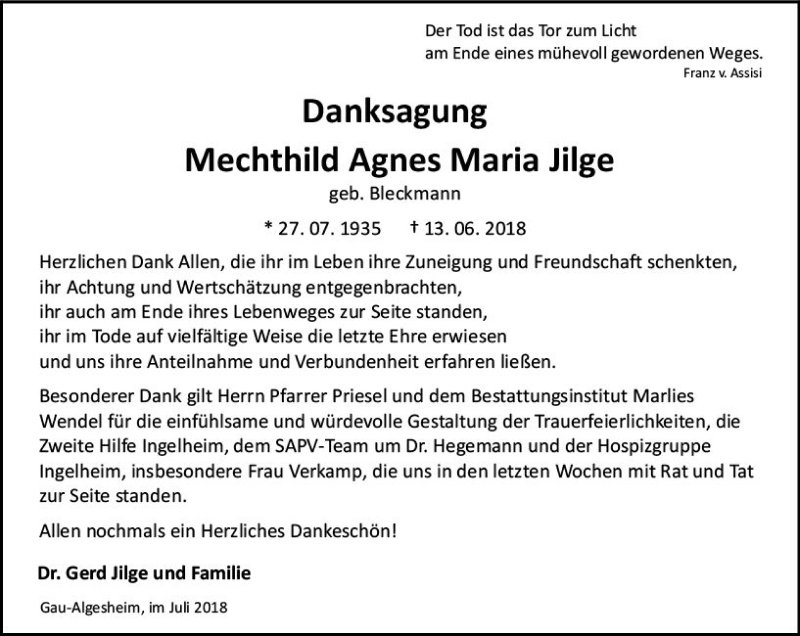 Der Tod ist das Tor zum Licht
am Ende eines mühevoll gewordenen Weges.
Franz v. Assisi

Danksagung
Mechthild Agnes Maria Jilge
geb. Bleckmann

* 27. 07. 1935 † 13. 06. 2018

Herzlichen Dank Allen, die ihr im Leben ihre Zuneigung und Freundschaft schenkten, ihr Achtung und Wertschätzung entgegenbrachten, ihr auch am Ende ihres Lebenweges zur Seite standen, ihr im Tode auf vielfältige Weise die letzte Ehre erwiesen und uns ihre Anteilnahme und Verbundenheit erfahren ließen.

Besonderer Dank gilt Herrn Pfarrer Priesel und dem Bestattungsinstitut Marlies Wendel für die einfühlsame und würdevolle Gestaltung der Trauerfeierlichkeiten, die Zweite Hilfe Ingelheim, dem SAPV-Team um Dr. Hegemann und der Hospizgruppe Ingelheim, insbesondere Frau Verkamp, die uns in den letzten Wochen mit Rat und Tat zur Seite standen.

Allen nochmals ein Herzliches Dankeschön!

Dr. Gerd Jilge und Familie

Gau-Algesheim, im Juli 2018